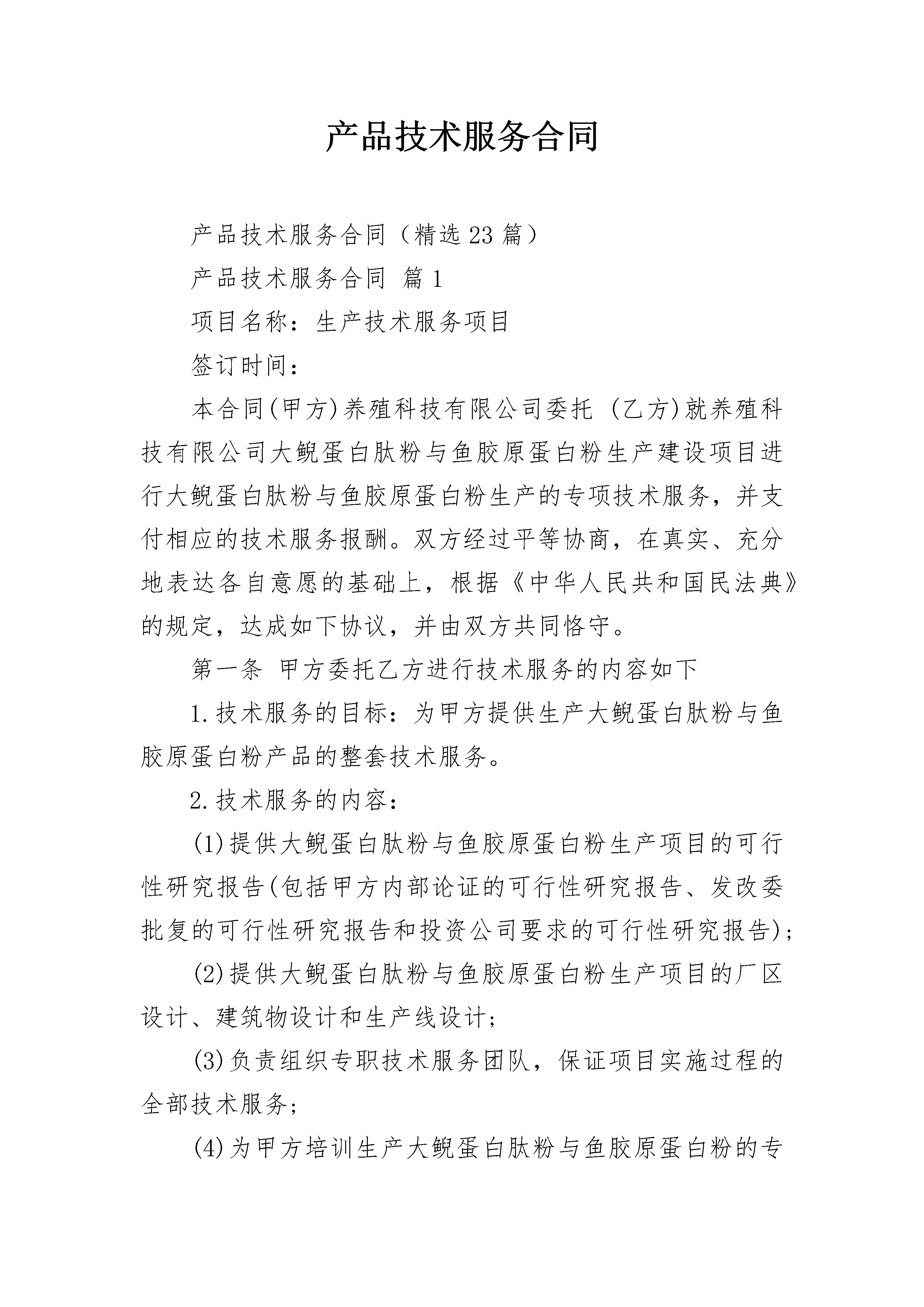 产品技术服务合同

产品技术服务合同（精选23篇）

产品技术服务合同 篇1

项目名称：生产技术服务项目

签订时间：

本合同(甲方)养殖科技有限公司委托 (乙方)就养殖科技有限公司大鲵蛋白肽粉与鱼胶原蛋白粉生产建设项目进行大鲵蛋白肽粉与鱼胶原蛋白粉生产的专项技术服务，并支付相应的技术服务报酬。双方经过平等协商，在真实、充分地表达各自意愿的基础上，根据《中华人民共和国民法典》的规定，达成如下协议，并由双方共同恪守。

第一条 甲方委托乙方进行技术服务的内容如下

1.技术服务的目标：为甲方提供生产大鲵蛋白肽粉与鱼胶原蛋白粉产品的整套技术服务。

2.技术服务的内容：

(1)提供大鲵蛋白肽粉与鱼胶原蛋白粉生产项目的可行性研究报告(包括甲方内部论证的可行性研究报告、发改委批复的可行性研究报告和投资公司要求的可行性研究报告)；

(2)提供大鲵蛋白肽粉与鱼胶原蛋白粉生产项目的厂区设计、建筑物设计和生产线设计；

(3)负责组织专职技术服务团队，保证项目实施过程的全部技术服务；

(4)为甲方培训生产大鲵蛋白肽粉与鱼胶原蛋白粉的专